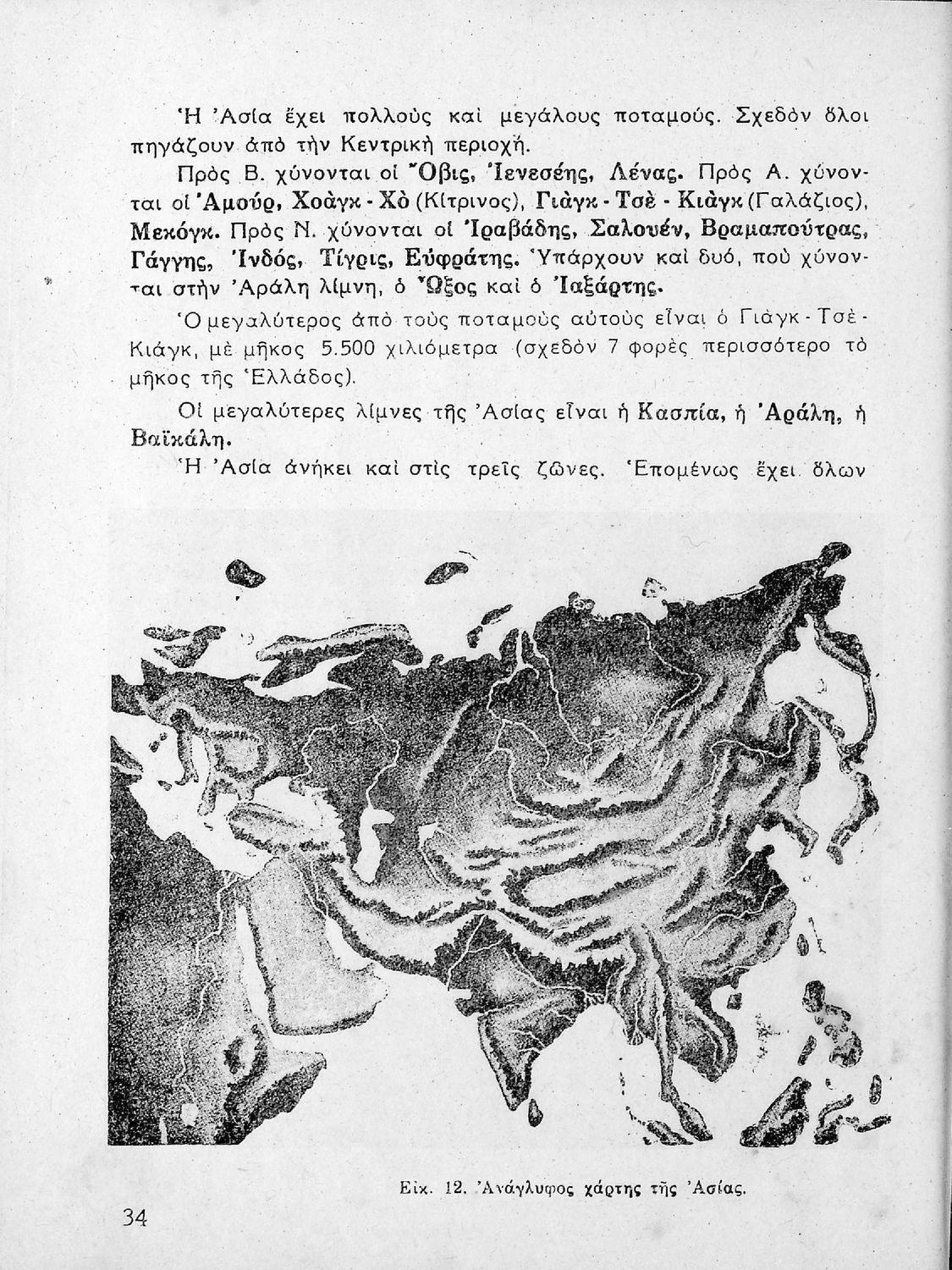 Ἡ Ἀσία ἔχει πολλοὺς καὶ μεγάλους ποταμούς. Σχεδὸν ὅλοι πηγάζουν ἀπὸ τὴν Κεντρικὴ περιοχή.

Πρὸς Β. χύνονται οἱ Ὄβις, Ἰενεσέης, Λένας. Πρὸς Α. χύνονται οἱ Ἀμούρ, Χοὰγκ - Χὸ (Κίτρινος), Γιὰγκ - Τσὲ - Κιὰγκ (Γαλάζιος), Μεκόγκ. Πρὸς Ν. χύνονται οἱ Ἰραβάδης, Σαλουέν, Βραμαπούτρας, Γάγγης, Ἰνδός, Τίγρις, Εὐφράτης. Ὑπάρχουν καὶ δυό, ποὺ χύνονται στὴν Ἀράλη λίμνη, ὁ Ὦξος καὶ ὁ Ἰαξάρτης.

Ὁ μεγαλύτερος ἀπὸ τοὺς ποταμοὺς αὐτοὺς εἶναι ὁ Γιὰγκ - Τσὲ - Κιάγκ, μὲ μῆκος 5.500 χιλιόμετρα (σχεδὸν 7 φορὲς περισσότερο τὸ μῆκος τῆς Ἑλλάδος).

Οἱ μεγαλύτερες λίμνες τῆς Ἀσίας εἶναι ἡ Κασπία, ἡ Ἀράλη, ἡ Βαϊκάλη.

Ἡ Ἀσία ἀνήκει καὶ στὶς τρεῖς ζῶνες. Ἑπομένως ἔχει ὅλων

Εἰκ. 12. Ἀνάγλυφος χάρτης τῆς Ἀσίας.

34